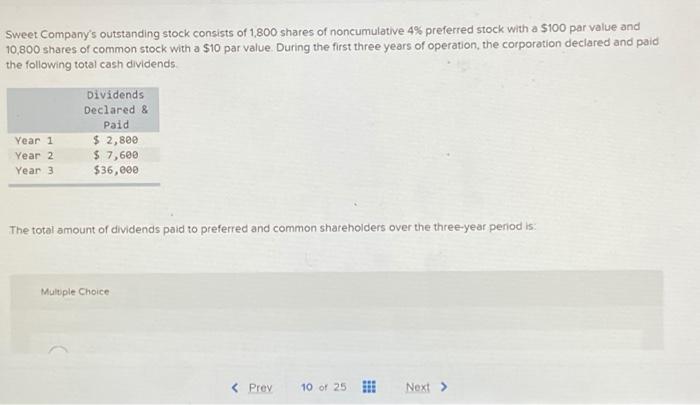 Sweet Company's outstanding stock consists of 1,800 shares of noncumulative 4% preferred stock with a $100 par value and 10,800 shares of common stock with a $10 par value. During the first three years of operation, the corporation declared and paid the following total cash dividends.

| | Dividends Declared & Paid |
|---|---|
| Year 1 | $ 2,800 |
| Year 2 | $ 7,600 |
| Year 3 | $36,000 |

The total amount of dividends paid to preferred and common shareholders over the three-year period is:

Multiple Choice

< Prev 10 of 25 Next >